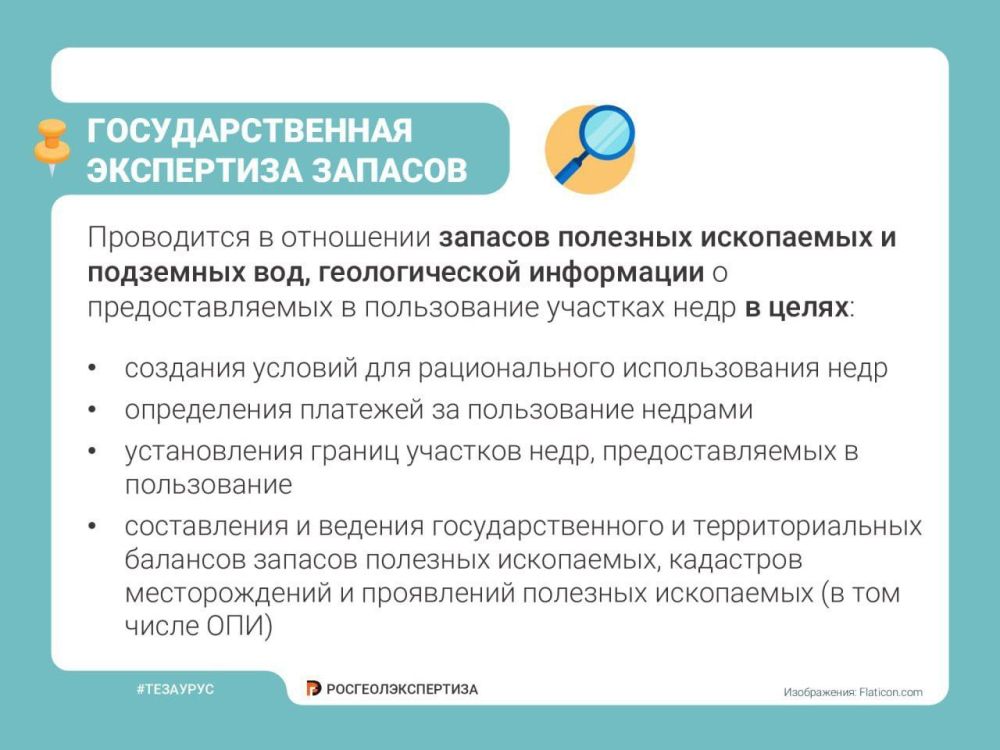 ГОСУДАРСТВЕННАЯ ЭКСПЕРТИЗА ЗАПАСОВ

Проводится в отношении запасов полезных ископаемых и подземных вод, геологической информации о предоставляемых в пользование участках недр в целях:

• создания условий для рационального использования недр
• определения платежей за пользование недрами
• установления границ участков недр, предоставляемых в пользование
• составления и ведения государственного и территориальных балансов запасов полезных ископаемых, кадастров месторождений и проявлений полезных ископаемых (в том числе ОПИ)

#ТЕЗАУРУС

РОСГЕОЛЭКСПЕРТИЗА

Изображения: Flaticon.com